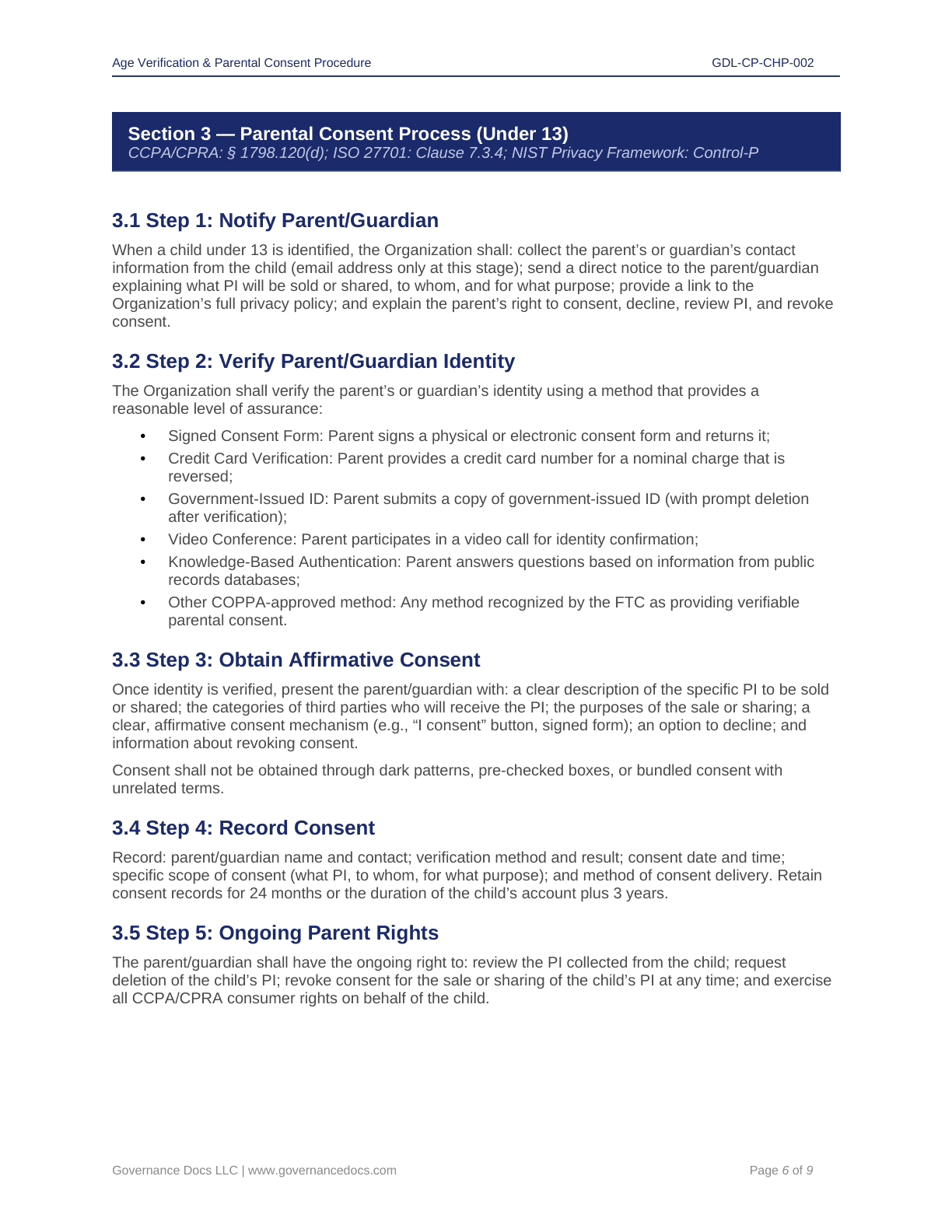 Age Verification & Parental Consent Procedure

GDL-CP-CHP-002

Section 3 — Parental Consent Process (Under 13)
CCPA/CPRA: § 1798.120(d); ISO 27701: Clause 7.3.4; NIST Privacy Framework: Control-P

3.1 Step 1: Notify Parent/Guardian

When a child under 13 is identified, the Organization shall: collect the parent's or guardian's contact information from the child (email address only at this stage); send a direct notice to the parent/guardian explaining what PI will be sold or shared, to whom, and for what purpose; provide a link to the Organization's full privacy policy; and explain the parent's right to consent, decline, review PI, and revoke consent.

3.2 Step 2: Verify Parent/Guardian Identity

The Organization shall verify the parent's or guardian's identity using a method that provides a reasonable level of assurance:

• Signed Consent Form: Parent signs a physical or electronic consent form and returns it;
• Credit Card Verification: Parent provides a credit card number for a nominal charge that is reversed;
• Government-Issued ID: Parent submits a copy of government-issued ID (with prompt deletion after verification);
• Video Conference: Parent participates in a video call for identity confirmation;
• Knowledge-Based Authentication: Parent answers questions based on information from public records databases;
• Other COPPA-approved method: Any method recognized by the FTC as providing verifiable parental consent.

3.3 Step 3: Obtain Affirmative Consent

Once identity is verified, present the parent/guardian with: a clear description of the specific PI to be sold or shared; the categories of third parties who will receive the PI; the purposes of the sale or sharing; a clear, affirmative consent mechanism (e.g., "I consent" button, signed form); an option to decline; and information about revoking consent.

Consent shall not be obtained through dark patterns, pre-checked boxes, or bundled consent with unrelated terms.

3.4 Step 4: Record Consent

Record: parent/guardian name and contact; verification method and result; consent date and time; specific scope of consent (what PI, to whom, for what purpose); and method of consent delivery. Retain consent records for 24 months or the duration of the child's account plus 3 years.

3.5 Step 5: Ongoing Parent Rights

The parent/guardian shall have the ongoing right to: review the PI collected from the child; request deletion of the child's PI; revoke consent for the sale or sharing of the child's PI at any time; and exercise all CCPA/CPRA consumer rights on behalf of the child.

Governance Docs LLC | www.governancedocs.com

Page 6 of 9